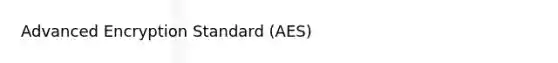 Advanced Encryption Standard (AES)